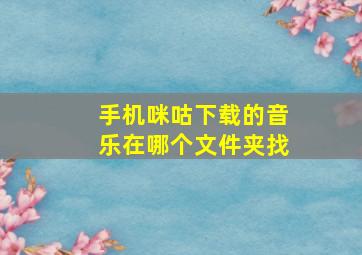 手机咪咕下载的音乐在哪个文件夹找